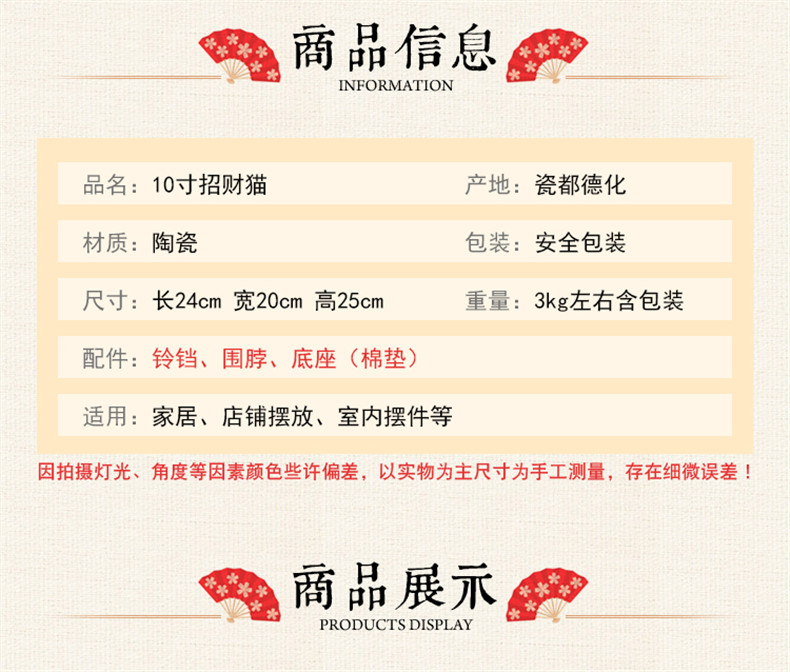 商品信息
INFORMATION

品名：10寸招财猫 产地：瓷都德化

材质：陶瓷 包装：安全包装

尺寸：长24cm 宽20cm 高25cm 重量：3kg左右含包装

配件：铃铛、围脖、底座（棉垫）

适用：家居、店铺摆放、室内摆件等

因拍摄灯光、角度等因素颜色些许偏差，以实物为主尺寸为手工测量，存在细微误差！

商品展示
PRODUCTS DISPLAY